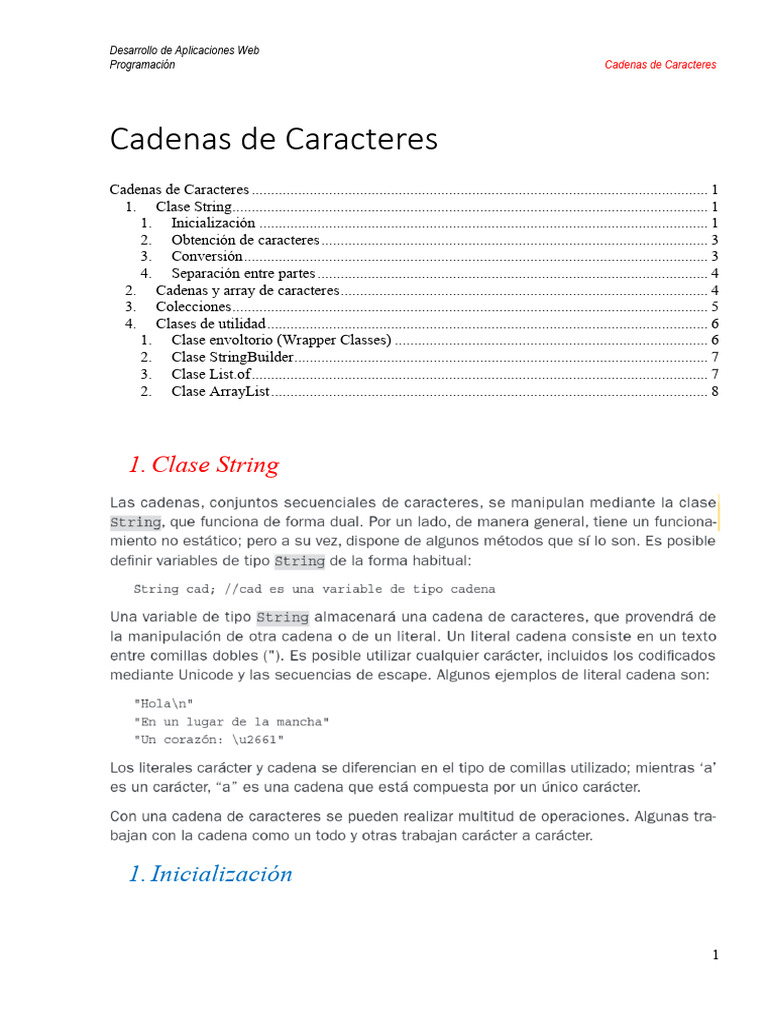 Desarrollo de Aplicaciones Web
Programación
Cadenas de Caracteres

Cadenas de Caracteres

Cadenas de Caracteres 1
1. Clase String 1
1. Inicialización 1
2. Obtención de caracteres 3
3. Conversión 3
4. Separación entre partes 4
2. Cadenas y array de caracteres 4
3. Colecciones 5
4. Clases de utilidad 6
1. Clase envoltorio (Wrapper Classes) 6
2. Clase StringBuilder 7
3. Clase List.of 7
2. Clase ArrayList 8

1. Clase String

Las cadenas, conjuntos secuenciales de caracteres, se manipulan mediante la clase String, que funciona de forma dual. Por un lado, de manera general, tiene un funcionamiento no estático; pero a su vez, dispone de algunos métodos que sí lo son. Es posible definir variables de tipo String de la forma habitual:

String cad; //cad es una variable de tipo cadena

Una variable de tipo String almacenará una cadena de caracteres, que provendrá de la manipulación de otra cadena o de un literal. Un literal cadena consiste en un texto entre comillas dobles ("). Es posible utilizar cualquier carácter, incluidos los codificados mediante Unicode y las secuencias de escape. Algunos ejemplos de literal cadena son:

"Hola\n"
"En un lugar de la mancha"
"Un corazón: \u2661"

Los literales carácter y cadena se diferencian en el tipo de comillas utilizado; mientras 'a' es un carácter, "a" es una cadena que está compuesta por un único carácter.

Con una cadena de caracteres se pueden realizar multitud de operaciones. Algunas trabajan con la cadena como un todo y otras trabajan carácter a carácter.

1. Inicialización

1